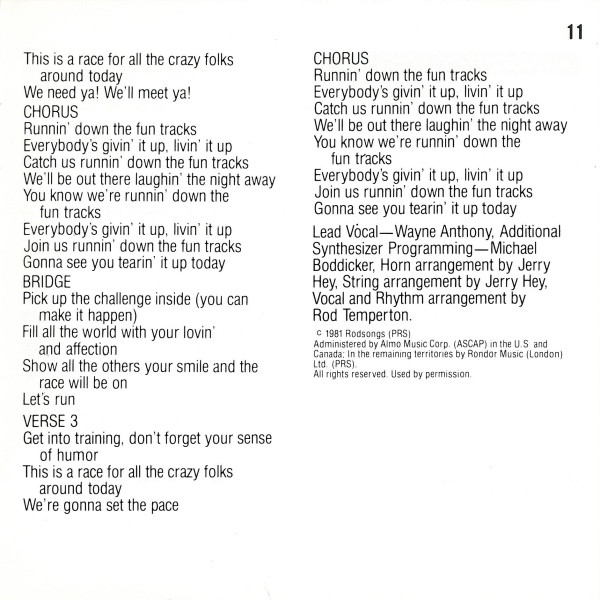 11

This is a race for all the crazy folks around today
We need ya! We'll meet ya!
CHORUS
Runnin' down the fun tracks
Everybody's givin' it up, livin' it up
Catch us runnin' down the fun tracks
We'll be out there laughin' the night away
You know we're runnin' down the fun tracks
Everybody's givin' it up, livin' it up
Join us runnin' down the fun tracks
Gonna see you tearin' it up today
BRIDGE
Pick up the challenge inside (you can make it happen)
Fill all the world with your lovin' and affection
Show all the others your smile and the race will be on
Let's run
VERSE 3
Get into training, don't forget your sense of humor
This is a race for all the crazy folks around today
We're gonna set the pace

CHORUS
Runnin' down the fun tracks
Everybody's givin' it up, livin' it up
Catch us runnin' down the fun tracks
We'll be out there laughin' the night away
You know we're runnin' down the fun tracks
Everybody's givin' it up, livin' it up
Join us runnin' down the fun tracks
Gonna see you tearin' it up today

Lead Vocal—Wayne Anthony, Additional Synthesizer Programming—Michael Boddicker, Horn arrangement by Jerry Hey, String arrangement by Jerry Hey, Vocal and Rhythm arrangement by Rod Temperton.

© 1981 Rodsongs (PRS)
Administered by Almo Music Corp. (ASCAP) in the U.S. and Canada; In the remaining territories by Rondor Music (London) Ltd. (PRS).
All rights reserved. Used by permission.